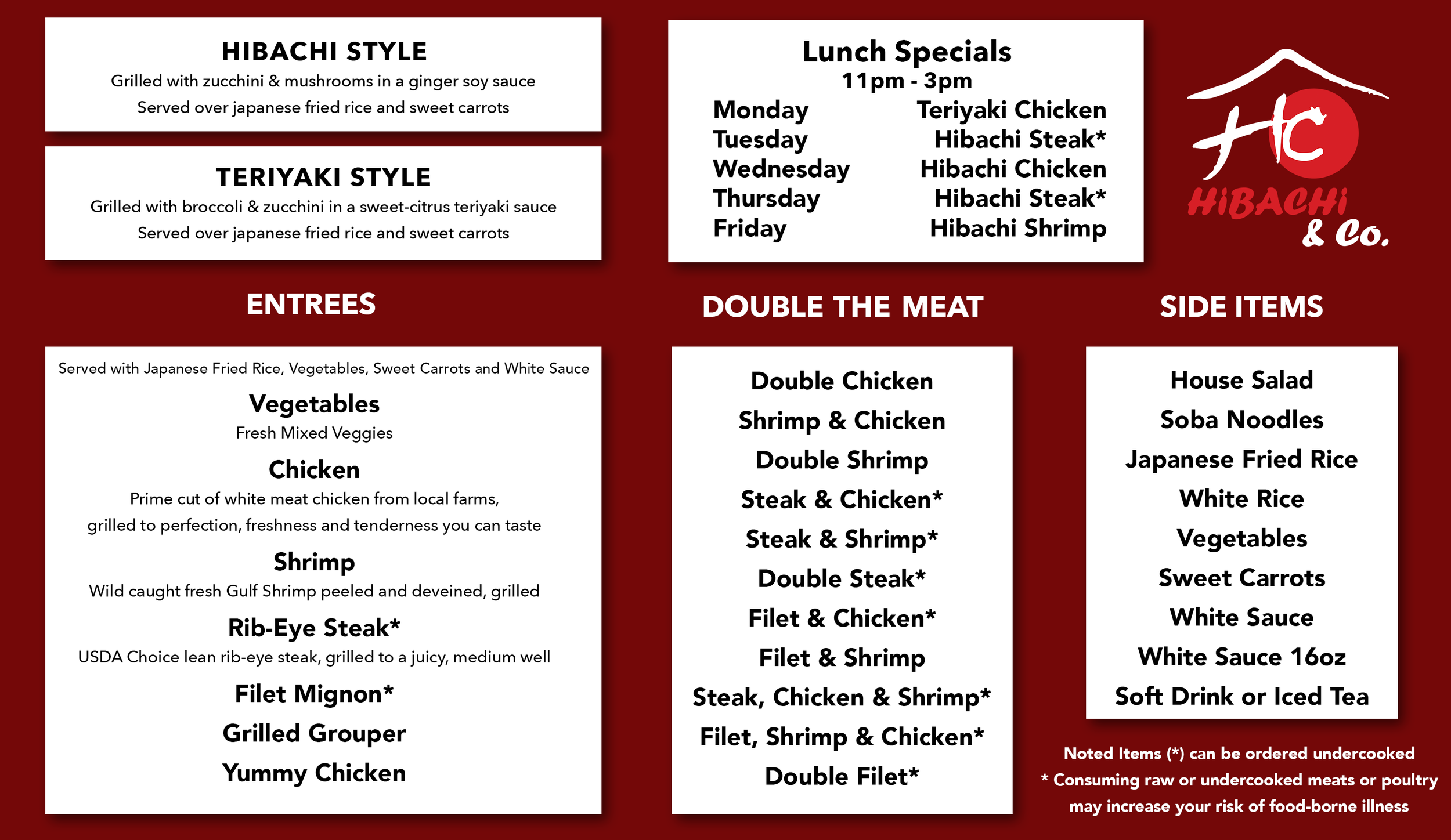 HIBACHI STYLE
Grilled with zucchini & mushrooms in a ginger soy sauce
Served over japanese fried rice and sweet carrots

TERIYAKI STYLE
Grilled with broccoli & zucchini in a sweet-citrus teriyaki sauce
Served over japanese fried rice and sweet carrots

Lunch Specials
11pm - 3pm
Monday Teriyaki Chicken
Tuesday Hibachi Steak*
Wednesday Hibachi Chicken
Thursday Hibachi Steak*
Friday Hibachi Shrimp

HC
HIBACHI
& Co.

ENTREES

Served with Japanese Fried Rice, Vegetables, Sweet Carrots and White Sauce

Vegetables
Fresh Mixed Veggies

Chicken
Prime cut of white meat chicken from local farms, grilled to perfection, freshness and tenderness you can taste

Shrimp
Wild caught fresh Gulf Shrimp peeled and deveined, grilled

Rib-Eye Steak*
USDA Choice lean rib-eye steak, grilled to a juicy, medium well

Filet Mignon*
Grilled Grouper
Yummy Chicken

DOUBLE THE MEAT

Double Chicken
Shrimp & Chicken
Double Shrimp
Steak & Chicken*
Steak & Shrimp*
Double Steak*
Filet & Chicken*
Filet & Shrimp
Steak, Chicken & Shrimp*
Filet, Shrimp & Chicken*
Double Filet*

SIDE ITEMS

House Salad
Soba Noodles
Japanese Fried Rice
White Rice
Vegetables
Sweet Carrots
White Sauce
White Sauce 16oz
Soft Drink or Iced Tea

Noted Items (*) can be ordered undercooked
* Consuming raw or undercooked meats or poultry may increase your risk of food-borne illness